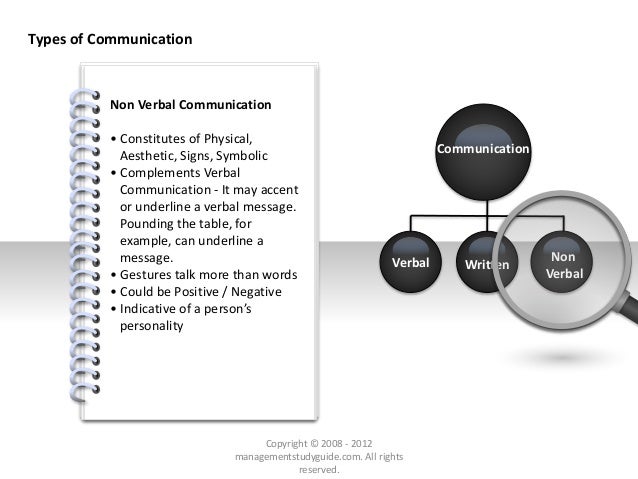 Types of Communication

Non Verbal Communication

• Constitutes of Physical, Aesthetic, Signs, Symbolic
• Complements Verbal Communication - It may accent or underline a verbal message. Pounding the table, for example, can underline a message.
• Gestures talk more than words
• Could be Positive / Negative
• Indicative of a person's personality

Communication

Verbal

Written

Non Verbal

Copyright © 2008 - 2012 managementstudyguide.com. All rights reserved.